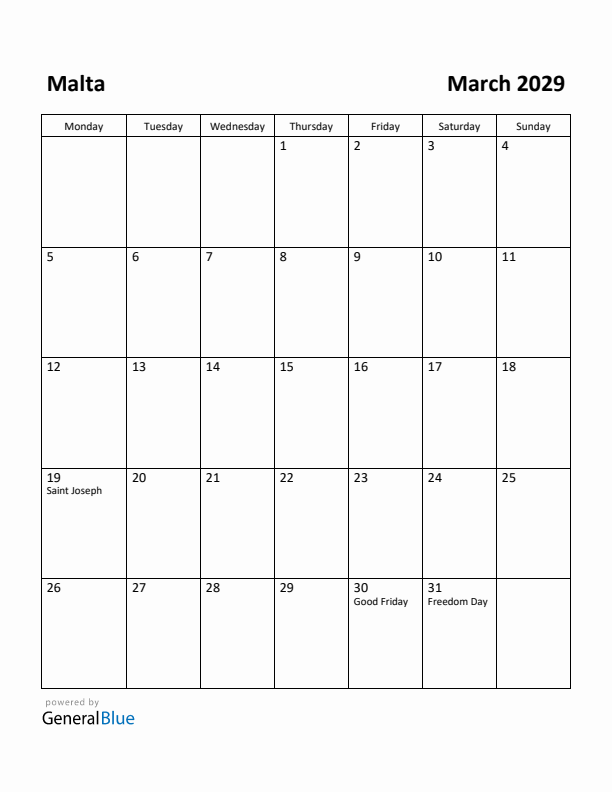 Malta

March 2029

| Monday | Tuesday | Wednesday | Thursday | Friday | Saturday | Sunday |
|---|---|---|---|---|---|---|
| | | | 1 | 2 | 3 | 4 |
| 5 | 6 | 7 | 8 | 9 | 10 | 11 |
| 12 | 13 | 14 | 15 | 16 | 17 | 18 |
| 19 Saint Joseph | 20 | 21 | 22 | 23 | 24 | 25 |
| 26 | 27 | 28 | 29 | 30 Good Friday | 31 Freedom Day | |

powered by
GeneralBlue